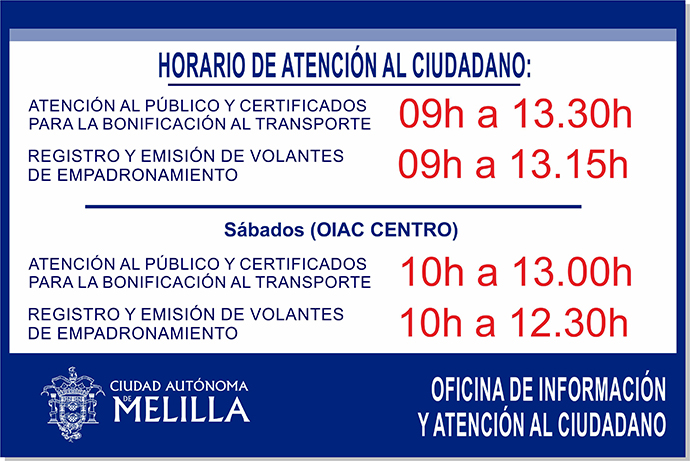 HORARIO DE ATENCIÓN AL CIUDADANO:

ATENCIÓN AL PÚBLICO Y CERTIFICADOS PARA LA BONIFICACIÓN AL TRANSPORTE
09h a 13.30h

REGISTRO Y EMISIÓN DE VOLANTES DE EMPADRONAMIENTO
09h a 13.15h

Sábados (OIAC CENTRO)

ATENCIÓN AL PÚBLICO Y CERTIFICADOS PARA LA BONIFICACIÓN AL TRANSPORTE
10h a 13.00h

REGISTRO Y EMISIÓN DE VOLANTES DE EMPADRONAMIENTO
10h a 12.30h

CIUDAD AUTÓNOMA DE MELILLA

OFICINA DE INFORMACIÓN Y ATENCIÓN AL CIUDADANO